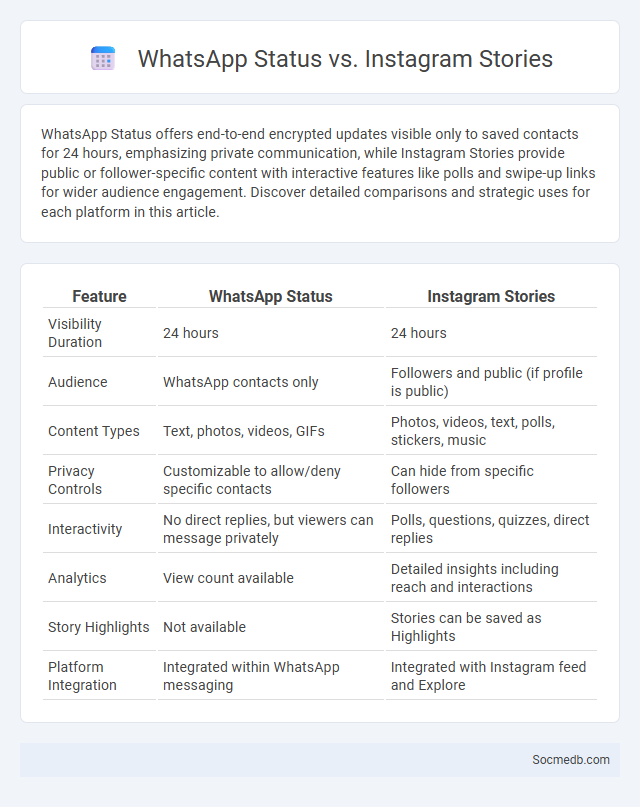 WhatsApp Status vs. Instagram Stories

WhatsApp Status offers end-to-end encrypted updates visible only to saved contacts for 24 hours, emphasizing private communication, while Instagram Stories provide public or follower-specific content with interactive features like polls and swipe-up links for wider audience engagement. Discover detailed comparisons and strategic uses for each platform in this article.

| Feature | WhatsApp Status | Instagram Stories |
|---|---|---|
| Visibility Duration | 24 hours | 24 hours |
| Audience | WhatsApp contacts only | Followers and public (if profile is public) |
| Content Types | Text, photos, videos, GIFs | Photos, videos, text, polls, stickers, music |
| Privacy Controls | Customizable to allow/deny specific contacts | Can hide from specific followers |
| Interactivity | No direct replies, but viewers can message privately | Polls, questions, quizzes, direct replies |
| Analytics | View count available | Detailed insights including reach and interactions |
| Story Highlights | Not available | Stories can be saved as Highlights |
| Platform Integration | Integrated within WhatsApp messaging | Integrated with Instagram feed and Explore |

Socmedb.com